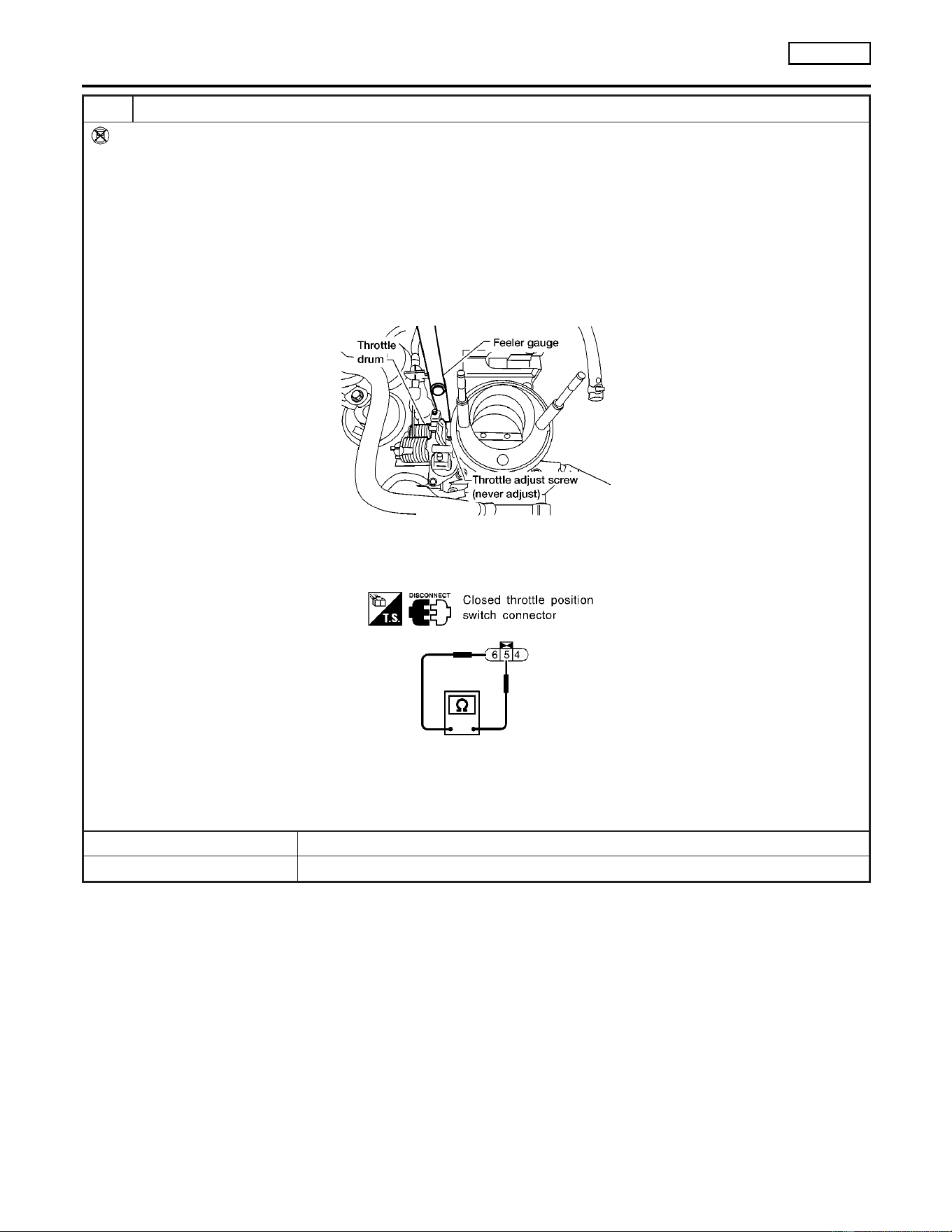 Throttle drum

Feeler gauge

Throttle adjust screw (never adjust)

T.S.

DISCONNECT

Closed throttle position switch connector

6 5 4

Ω